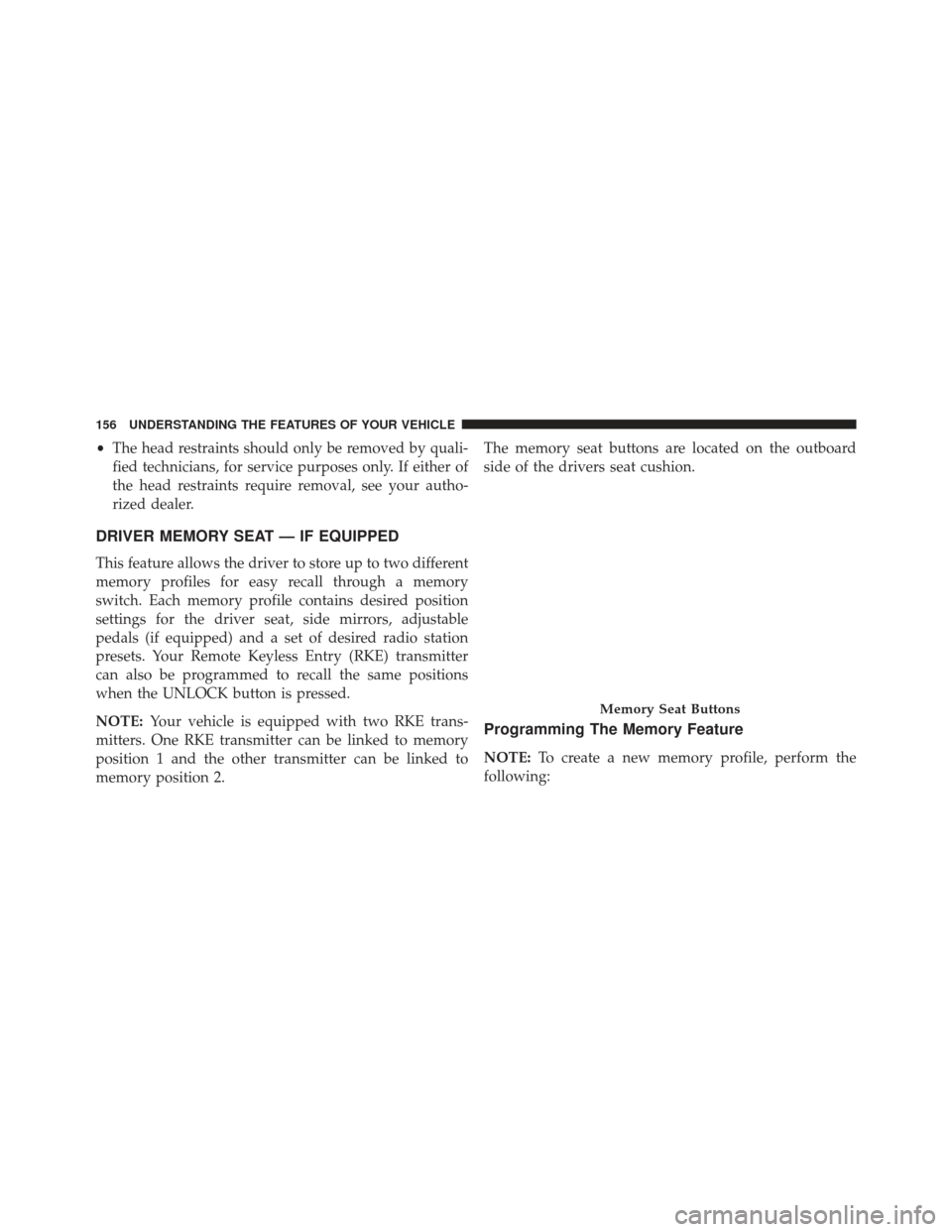 156 UNDERSTANDING THE FEATURES OF YOUR VEHICLE

• The head restraints should only be removed by qualified technicians, for service purposes only. If either of the head restraints require removal, see your authorized dealer.

DRIVER MEMORY SEAT — IF EQUIPPED

This feature allows the driver to store up to two different memory profiles for easy recall through a memory switch. Each memory profile contains desired position settings for the driver seat, side mirrors, adjustable pedals (if equipped) and a set of desired radio station presets. Your Remote Keyless Entry (RKE) transmitter can also be programmed to recall the same positions when the UNLOCK button is pressed.

NOTE: Your vehicle is equipped with two RKE transmitters. One RKE transmitter can be linked to memory position 1 and the other transmitter can be linked to memory position 2.

The memory seat buttons are located on the outboard side of the drivers seat cushion.

Memory Seat Buttons

Programming The Memory Feature

NOTE: To create a new memory profile, perform the following:

carmanualsonline.info